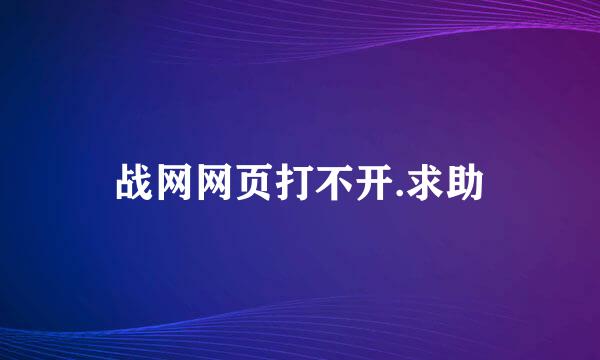 战网网页打不开.求助